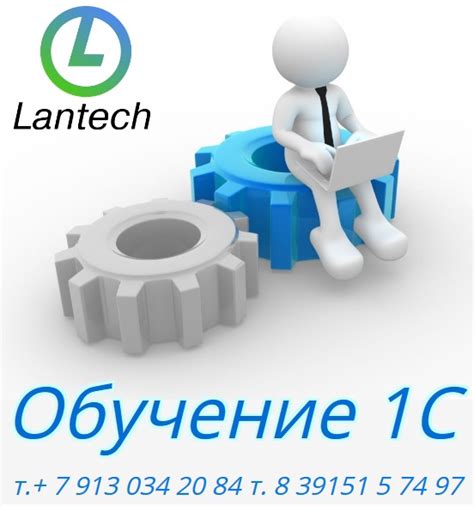 L
Lantech

Обучение 1С

т.+ 7 913 034 20 84 т. 8 39151 5 74 97